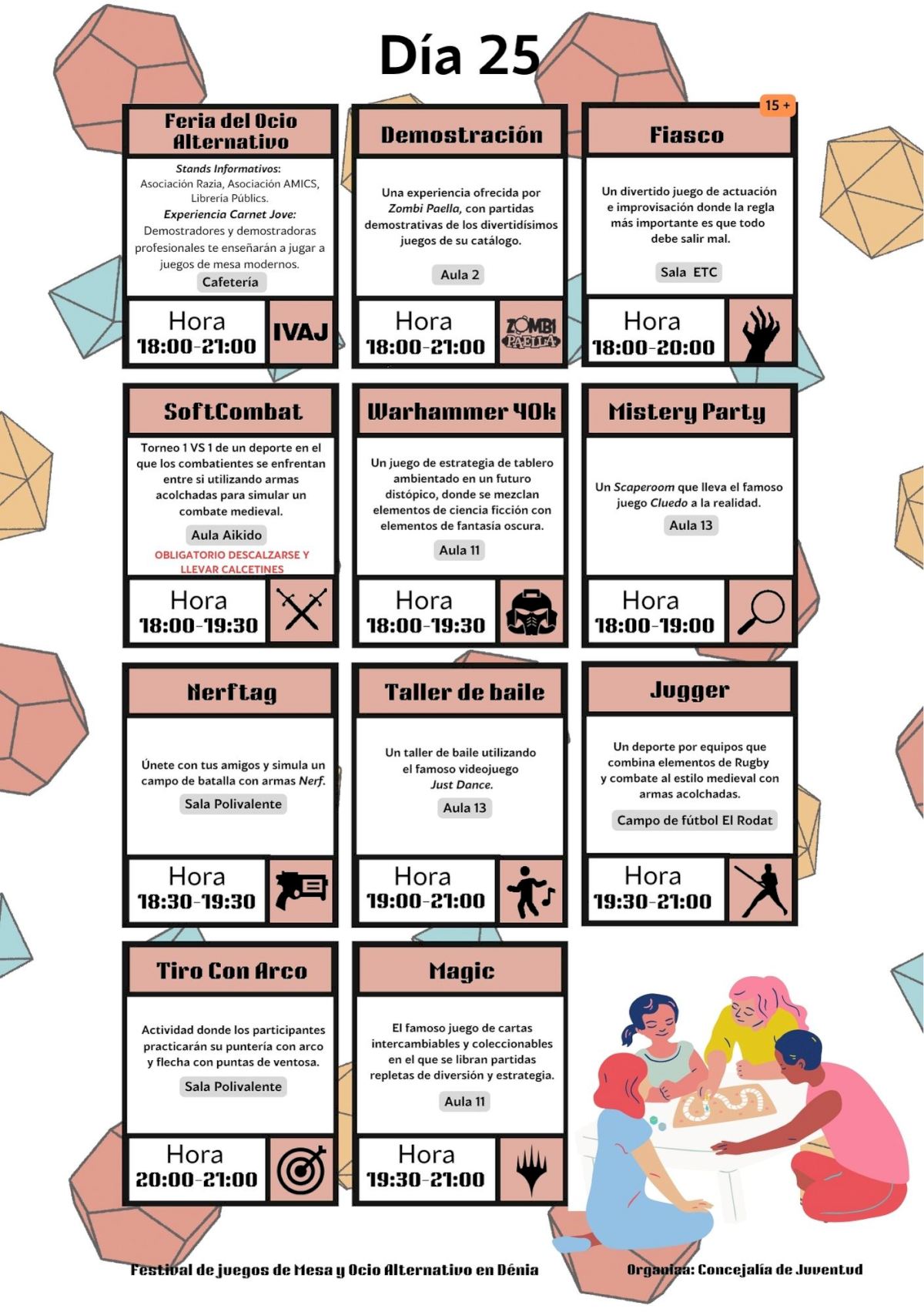 Día 25

Feria del Ocio Alternativo

Stands Informativos:
Asociación Razia, Asociación AMICS, Librería Públics.
Experiencia Carnet Jove:
Demostradores y demostradoras profesionales te enseñarán a jugar a juegos de mesa modernos.

Cafetería

Hora
18:00-21:00

IVAJ

Demostración

Una experiencia ofrecida por Zombi Paella, con partidas demostrativas de los divertidísimos juegos de su catálogo.

Aula 2

Hora
18:00-21:00

ZOMBI PAELLA

15 +

Fiasco

Un divertido juego de actuación e improvisación donde la regla más importante es que todo debe salir mal.

Sala ETC

Hora
18:00-20:00

SoftCombat

Torneo 1 VS 1 de un deporte en el que los combatientes se enfrentan entre si utilizando armas acolchadas para simular un combate medieval.

Aula Aikido

OBLIGATORIO DESCALZARSE Y LLEVAR CALCETINES

Hora
18:00-19:30

Warhammer 40k

Un juego de estrategia de tablero ambientado en un futuro distópico, donde se mezclan elementos de ciencia ficción con elementos de fantasía oscura.

Aula 11

Hora
18:00-19:30

Mistery Party

Un Scaperoom que lleva el famoso juego Cluedo a la realidad.

Aula 13

Hora
18:00-19:00

Nerftag

Únete con tus amigos y simula un campo de batalla con armas Nerf.

Sala Polivalente

Hora
18:30-19:30

Taller de baile

Un taller de baile utilizando el famoso videojuego Just Dance.

Aula 13

Hora
19:00-21:00

Jugger

Un deporte por equipos que combina elementos de Rugby y combate al estilo medieval con armas acolchadas.

Campo de fútbol El Rodat

Hora
19:30-21:00

Tiro Con Arco

Actividad donde los participantes practicarán su puntería con arco y flecha con puntas de ventosa.

Sala Polivalente

Hora
20:00-21:00

Magic

El famoso juego de cartas intercambiables y coleccionables en el que se libran partidas repletas de diversión y estrategia.

Aula 11

Hora
19:30-21:00

Festival de juegos de Mesa y Ocio Alternativo en Dénia

Organiza: Concejalía de Juventud